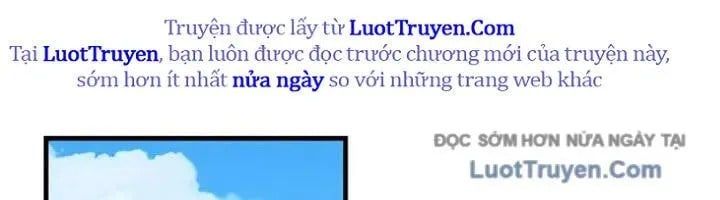 Truyện được lấy từ LuotTruyen.Com
Tại LuotTruyen, bạn luôn được đọc trước chương mới của truyện này, sớm hơn ít nhất nửa ngày so với những trang web khác

ĐỌC SỚM HƠN NỬA NGÀY TẠI
LuotTruyen.Com